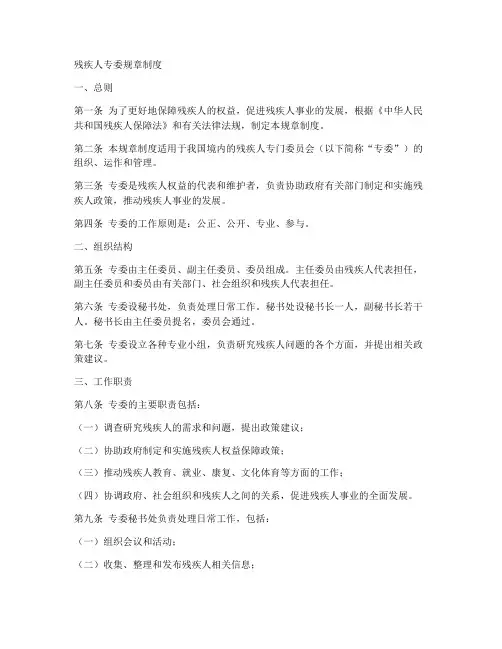 残疾人专委规章制度

一、总则

第一条 为了更好地保障残疾人的权益，促进残疾人事业的发展，根据《中华人民共和国残疾人保障法》和有关法律法规，制定本规章制度。

第二条 本规章制度适用于我国境内的残疾人专门委员会（以下简称“专委”）的组织、运作和管理。

第三条 专委是残疾人权益的代表和维护者，负责协助政府有关部门制定和实施残疾人政策，推动残疾人事业的发展。

第四条 专委的工作原则是：公正、公开、专业、参与。

二、组织结构

第五条 专委由主任委员、副主任委员、委员组成。主任委员由残疾人代表担任，副主任委员和委员由有关部门、社会组织和残疾人代表担任。

第六条 专委设秘书处，负责处理日常工作。秘书处设秘书长一人，副秘书长若干人。秘书长由主任委员提名，委员会通过。

第七条 专委设立各种专业小组，负责研究残疾人问题的各个方面，并提出相关政策建议。

三、工作职责

第八条 专委的主要职责包括：

（一）调查研究残疾人的需求和问题，提出政策建议；

（二）协助政府制定和实施残疾人权益保障政策；

（三）推动残疾人教育、就业、康复、文化体育等方面的工作；

（四）协调政府、社会组织和残疾人之间的关系，促进残疾人事业的全面发展。

第九条 专委秘书处负责处理日常工作，包括：

（一）组织会议和活动；

（二）收集、整理和发布残疾人相关信息；